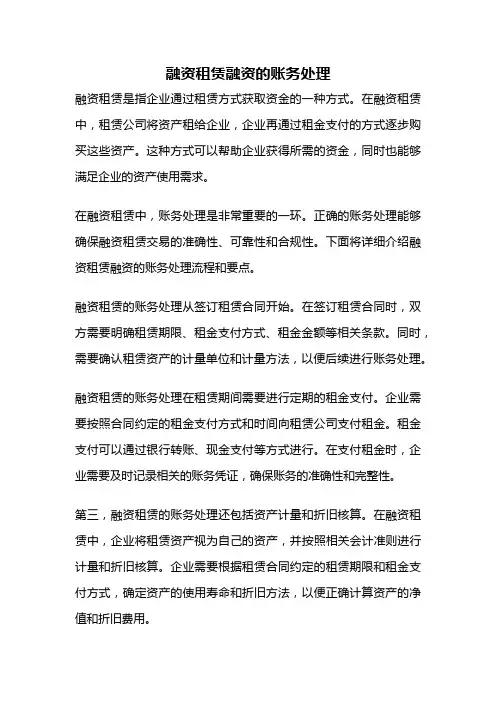 融资租赁融资的账务处理

融资租赁是指企业通过租赁方式获取资金的一种方式。在融资租赁中，租赁公司将资产租给企业，企业再通过租金支付的方式逐步购买这些资产。这种方式可以帮助企业获得所需的资金，同时也能够满足企业的资产使用需求。

在融资租赁中，账务处理是非常重要的一环。正确的账务处理能够确保融资租赁交易的准确性、可靠性和合规性。下面将详细介绍融资租赁融资的账务处理流程和要点。

融资租赁的账务处理从签订租赁合同开始。在签订租赁合同时，双方需要明确租赁期限、租金支付方式、租金金额等相关条款。同时，需要确认租赁资产的计量单位和计量方法，以便后续进行账务处理。

融资租赁的账务处理在租赁期间需要进行定期的租金支付。企业需要按照合同约定的租金支付方式和时间向租赁公司支付租金。租金支付可以通过银行转账、现金支付等方式进行。在支付租金时，企业需要及时记录相关的账务凭证，确保账务的准确性和完整性。

第三，融资租赁的账务处理还包括资产计量和折旧核算。在融资租赁中，企业将租赁资产视为自己的资产，并按照相关会计准则进行计量和折旧核算。企业需要根据租赁合同约定的租赁期限和租金支付方式，确定资产的使用寿命和折旧方法，以便正确计算资产的净值和折旧费用。